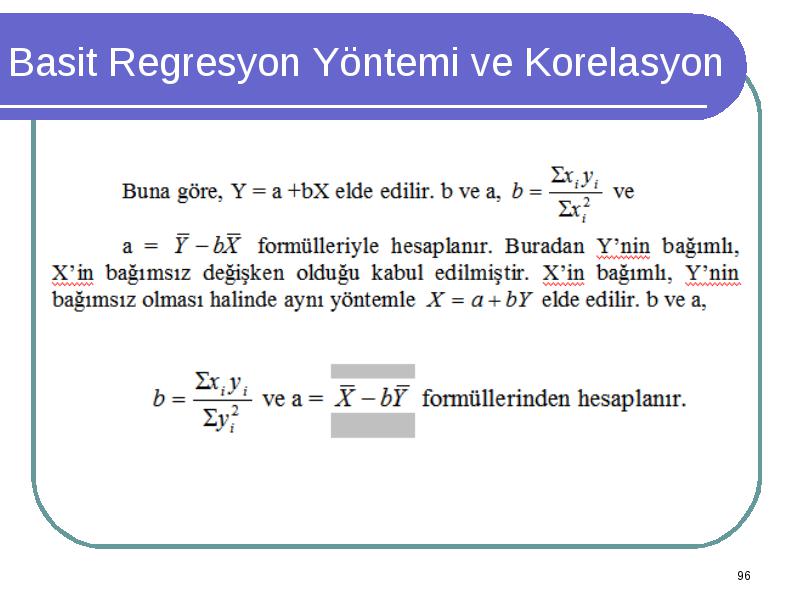 Basit Regresyon Yöntemi ve Korelasyon

Buna göre, Y = a +bX elde edilir. b ve a, $b = \frac{\Sigma x_i y_i}{\Sigma x_i^2}$ ve

a = $\overline{Y} - b\overline{X}$ formülleriyle hesaplanır. Buradan Y'nin bağımlı, X'in bağımsız değişken olduğu kabul edilmiştir. X'in bağımlı, Y'nin bağımsız olması halinde aynı yöntemle $X = a + bY$ elde edilir. b ve a,

$b = \frac{\Sigma x_i y_i}{\Sigma y_i^2}$ ve a = $\overline{X} - b\overline{Y}$ formüllerinden hesaplanır.

96